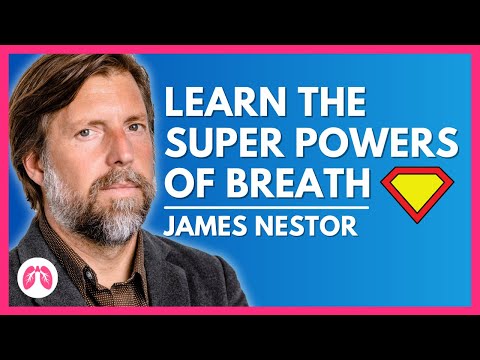 LEARN THE SUPER POWERS OF BREATH

JAMES NESTOR